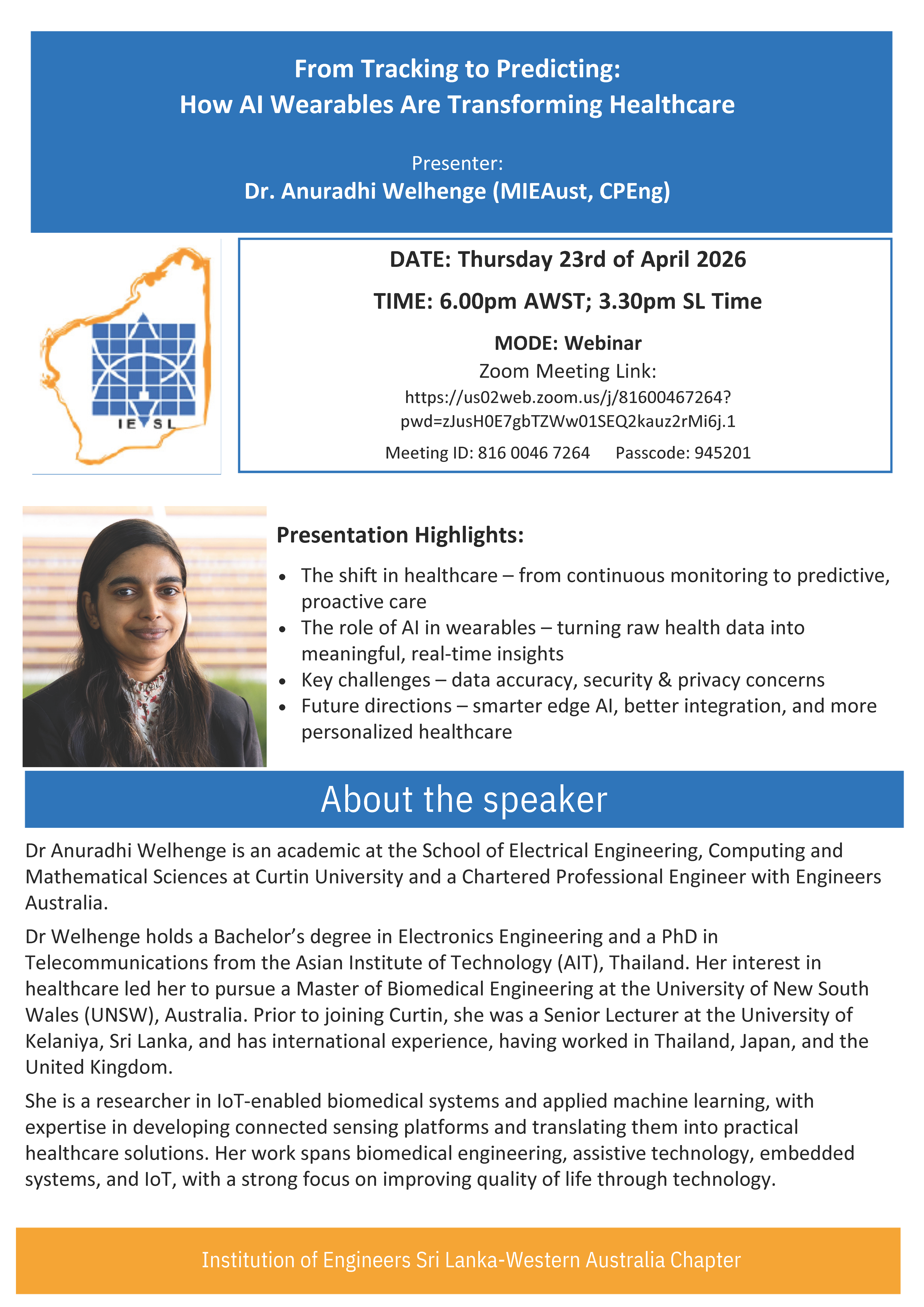 From Tracking to Predicting:
How AI Wearables Are Transforming Healthcare

Presenter:
Dr. Anuradhi Welhenge (MIEAust, CPEng)

IESL

DATE: Thursday 23rd of April 2026

TIME: 6.00pm AWST; 3.30pm SL Time

MODE: Webinar
Zoom Meeting Link:
https://us02web.zoom.us/j/81600467264?pwd=zJusH0E7gbTZWw01SEQ2kauz2rMi6j.1

Meeting ID: 816 0046 7264 Passcode: 945201

Presentation Highlights:

• The shift in healthcare – from continuous monitoring to predictive, proactive care
• The role of AI in wearables – turning raw health data into meaningful, real-time insights
• Key challenges – data accuracy, security & privacy concerns
• Future directions – smarter edge AI, better integration, and more personalized healthcare

About the speaker

Dr Anuradhi Welhenge is an academic at the School of Electrical Engineering, Computing and Mathematical Sciences at Curtin University and a Chartered Professional Engineer with Engineers Australia.

Dr Welhenge holds a Bachelor's degree in Electronics Engineering and a PhD in Telecommunications from the Asian Institute of Technology (AIT), Thailand. Her interest in healthcare led her to pursue a Master of Biomedical Engineering at the University of New South Wales (UNSW), Australia. Prior to joining Curtin, she was a Senior Lecturer at the University of Kelaniya, Sri Lanka, and has international experience, having worked in Thailand, Japan, and the United Kingdom.

She is a researcher in IoT-enabled biomedical systems and applied machine learning, with expertise in developing connected sensing platforms and translating them into practical healthcare solutions. Her work spans biomedical engineering, assistive technology, embedded systems, and IoT, with a strong focus on improving quality of life through technology.

Institution of Engineers Sri Lanka-Western Australia Chapter